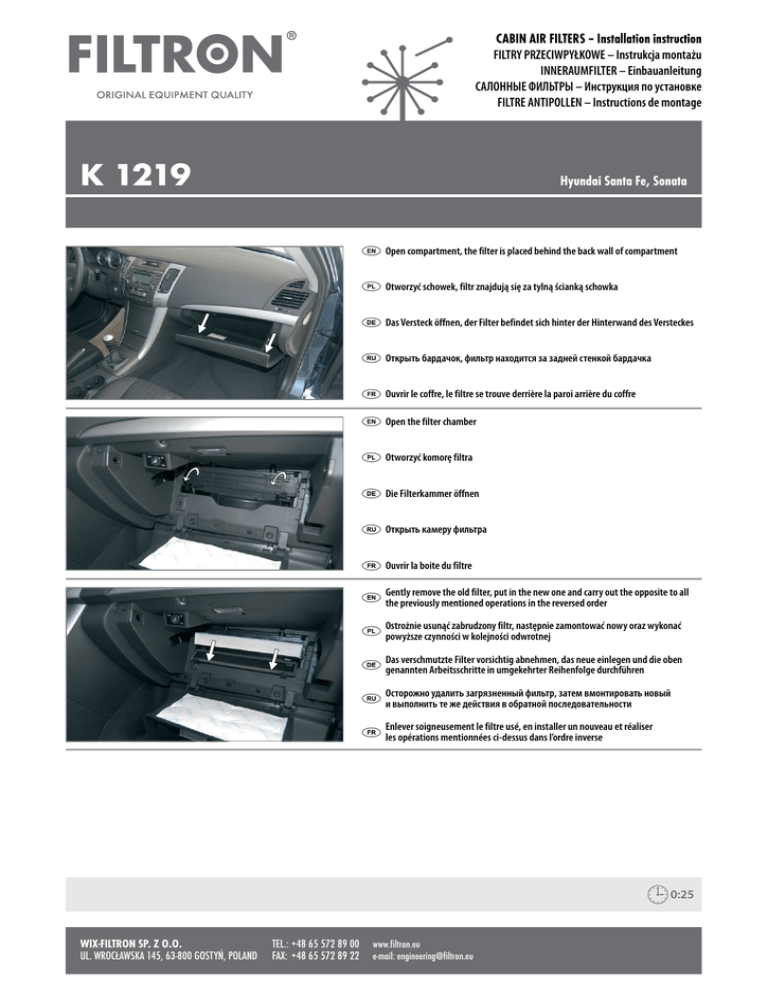 FILTRON®
ORIGINAL EQUIPMENT QUALITY

CABIN AIR FILTERS – Installation instruction
FILTRY PRZECIWPYŁKOWE – Instrukcja montażu
INNERAUMFILTER – Einbauanleitung
САЛОННЫЕ ФИЛЬТРЫ – Инструкция по установке
FILTRE ANTIPOLLEN – Instructions de montage

K 1219

Hyundai Santa Fe, Sonata

EN Open compartment, the filter is placed behind the back wall of compartment

PL Otworzyć schowek, filtr znajdują się za tylną ścianką schowka

DE Das Versteck öffnen, der Filter befindet sich hinter der Hinterwand des Versteckes

RU Открыть бардачок, фильтр находится за задней стенкой бардачка

FR Ouvrir le coffre, le filtre se trouve derrière la paroi arrière du coffre

EN Open the filter chamber

PL Otworzyć komorę filtra

DE Die Filterkammer öffnen

RU Открыть камеру фильтра

FR Ouvrir la boite du filtre

EN Gently remove the old filter, put in the new one and carry out the opposite to all the previously mentioned operations in the reversed order

PL Ostrożnie usunąć zabrudzony filtr, następnie zamontować nowy oraz wykonać powyższe czynności w kolejności odwrotnej

DE Das verschmutzte Filter vorsichtig abnehmen, das neue einlegen und die oben genannten Arbeitsschritte in umgekehrter Reihenfolge durchführen

RU Осторожно удалить загрязненный фильтр, затем вмонтировать новый и выполнить те же действия в обратной последовательности

FR Enlever soigneusement le filtre usé, en installer un nouveau et réaliser les opérations mentionnées ci-dessus dans l'ordre inverse

0:25

WIX-FILTRON SP. Z O.O.
UL. WROCŁAWSKA 145, 63-800 GOSTYŃ, POLAND

TEL.: +48 65 572 89 00
FAX: +48 65 572 89 22

www.filtron.eu
e-mail: engineering@filtron.eu